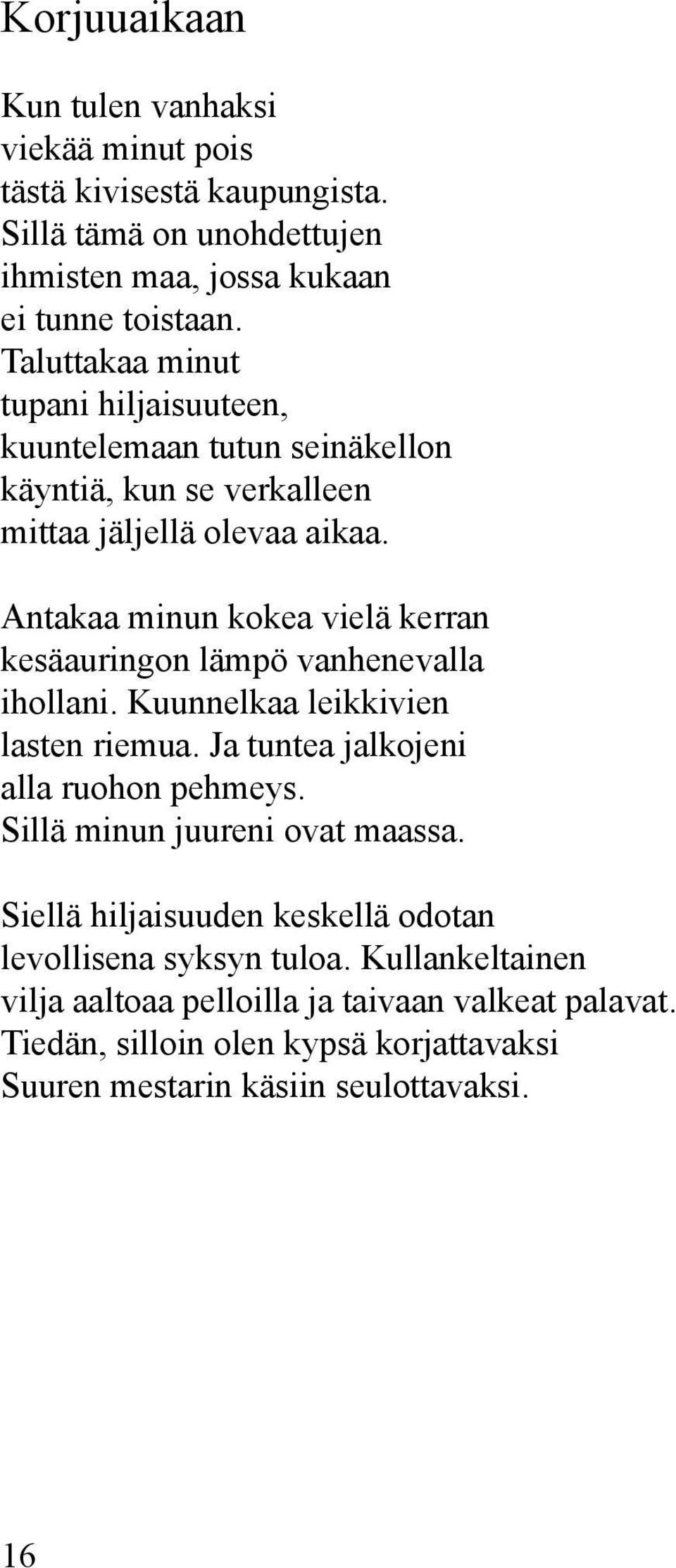 Korjuuaikaan

Kun tulen vanhaksi
viekää minut pois
tästä kivisestä kaupungista.
Sillä tämä on unohdettujen
ihmisten maa, jossa kukaan
ei tunne toistaan.
Taluttakaa minut
tupani hiljaisuuteen,
kuuntelemaan tutun seinäkellon
käyntiä, kun se verkalleen
mittaa jäljellä olevaa aikaa.

Antakaa minun kokea vielä kerran
kesäauringon lämpö vanhenevalla
ihollani. Kuunnelkaa leikkivien
lasten riemua. Ja tuntea jalkojeni
alla ruohon pehmeys.
Sillä minun juureni ovat maassa.

Siellä hiljaisuuden keskellä odotan
levollisena syksyn tuloa. Kullankeltainen
vilja aaltoaa pelloilla ja taivaan valkeat palavat.
Tiedän, silloin olen kypsä korjattavaksi
Suuren mestarin käsiin seulottavaksi.

16